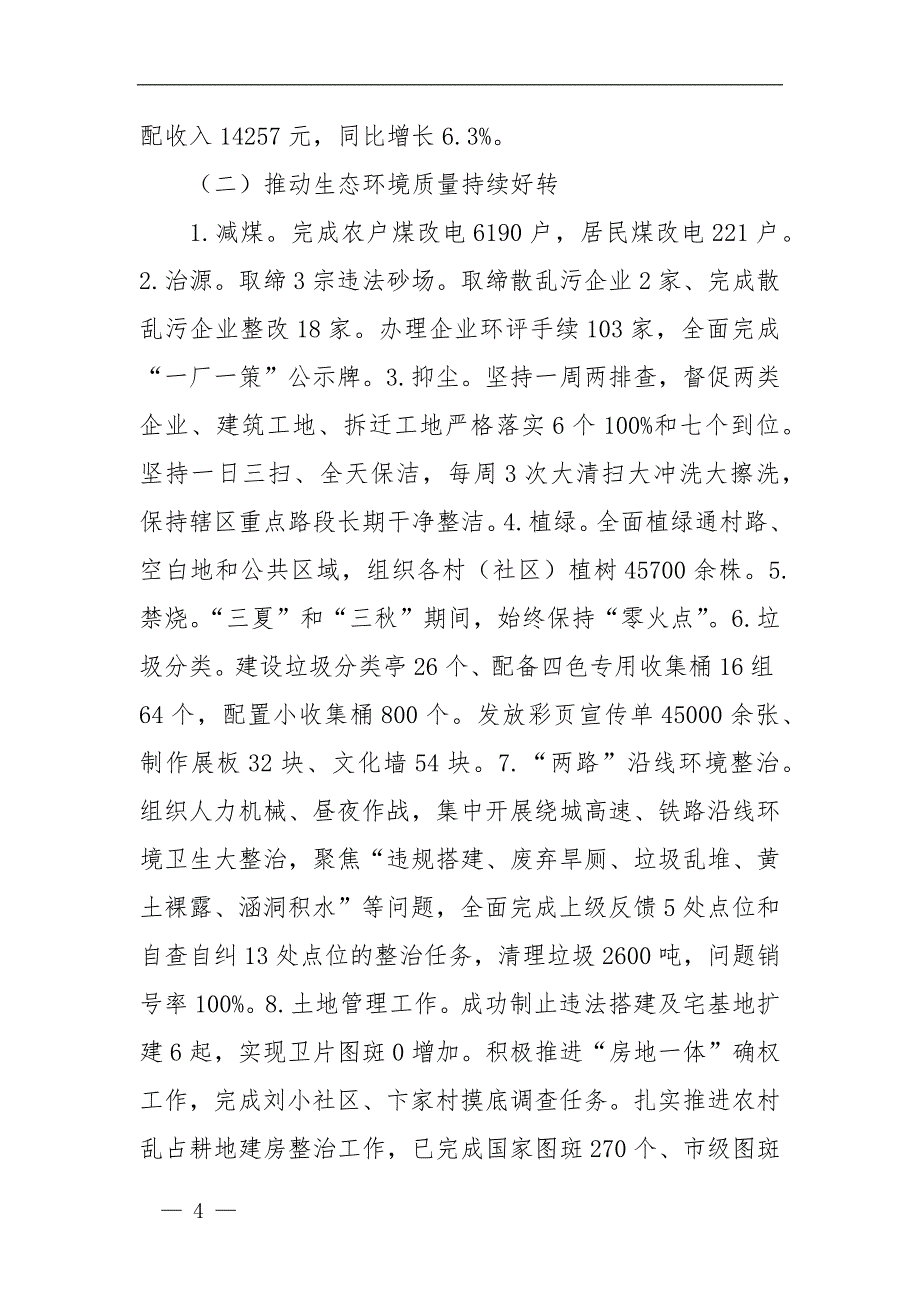 配收入 14257 元，同比增长 6.3%。

（二）推动生态环境质量持续好转

1.减煤。完成农户煤改电 6190 户，居民煤改电 221 户。2.治源。取缔 3 宗违法砂场。取缔散乱污企业 2 家、完成散乱污企业整改 18 家。办理企业环评手续 103 家，全面完成“一厂一策”公示牌。3.抑尘。坚持一周两排查，督促两类企业、建筑工地、拆迁工地严格落实 6 个 100%和七个到位。坚持一日三扫、全天保洁，每周 3 次大清扫大冲洗大擦洗，保持辖区重点路段长期干净整洁。4.植绿。全面植绿通村路、空白地和公共区域，组织各村（社区）植树 45700 余株。5.禁烧。“三夏”和“三秋”期间，始终保持“零火点”。6.垃圾分类。建设垃圾分类亭 26 个、配备四色专用收集桶 16 组 64 个，配置小收集桶 800 个。发放彩页宣传单 45000 余张、制作展板 32 块、文化墙 54 块。7.“两路”沿线环境整治。组织人力机械、昼夜作战，集中开展绕城高速、铁路沿线环境卫生大整治，聚焦“违规搭建、废弃旱厕、垃圾乱堆、黄土裸露、涵洞积水”等问题，全面完成上级反馈 5 处点位和自查自纠 13 处点位的整治任务，清理垃圾 2600 吨，问题销号率 100%。8.土地管理工作。成功制止违法搭建及宅基地扩建 6 起，实现卫片图斑 0 增加。积极推进“房地一体”确权工作，完成刘小社区、卞家村摸底调查任务。扎实推进农村乱占耕地建房整治工作，已完成国家图斑 270 个、市级图斑

— 4 —